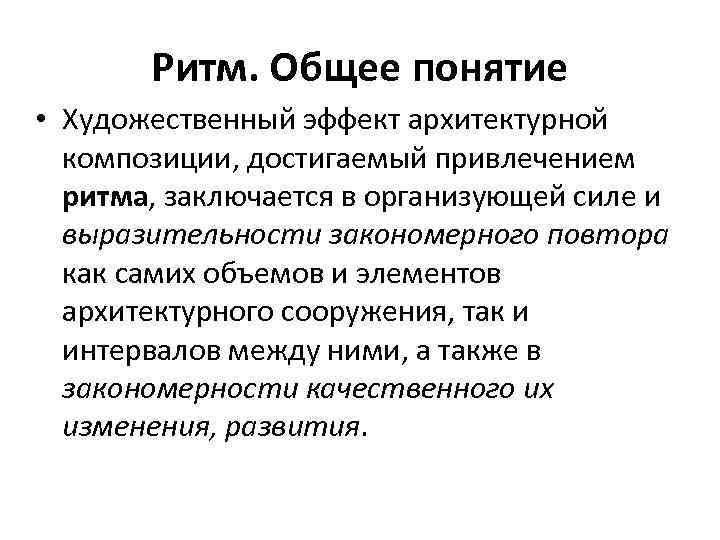 Ритм. Общее понятие

• Художественный эффект архитектурной композиции, достигаемый привлечением ритма, заключается в организующей силе и выразительности закономерного повтора как самих объемов и элементов архитектурного сооружения, так и интервалов между ними, а также в закономерности качественного их изменения, развития.